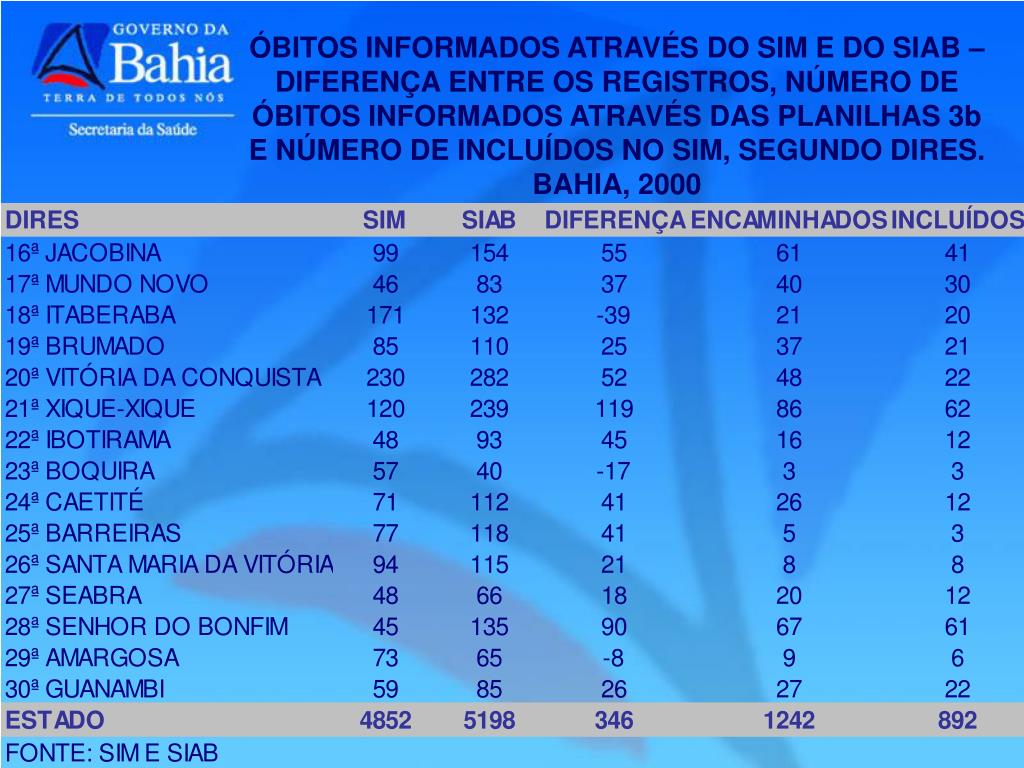 GOVERNO DA
Bahia
TERRA DE TODOS NÓS
Secretaria da Saúde

ÓBITOS INFORMADOS ATRAVÉS DO SIM E DO SIAB – DIFERENÇA ENTRE OS REGISTROS, NÚMERO DE ÓBITOS INFORMADOS ATRAVÉS DAS PLANILHAS 3b E NÚMERO DE INCLUÍDOS NO SIM, SEGUNDO DIRES. BAHIA, 2000

| DIRES | SIM | SIAB | DIFERENÇA | ENCAMINHADOS | INCLUÍDOS |
|---|---|---|---|---|---|
| 16ª JACOBINA | 99 | 154 | 55 | 61 | 41 |
| 17ª MUNDO NOVO | 46 | 83 | 37 | 40 | 30 |
| 18ª ITABERABA | 171 | 132 | -39 | 21 | 20 |
| 19ª BRUMADO | 85 | 110 | 25 | 37 | 21 |
| 20ª VITÓRIA DA CONQUISTA | 230 | 282 | 52 | 48 | 22 |
| 21ª XIQUE-XIQUE | 120 | 239 | 119 | 86 | 62 |
| 22ª IBOTIRAMA | 48 | 93 | 45 | 16 | 12 |
| 23ª BOQUIRA | 57 | 40 | -17 | 3 | 3 |
| 24ª CAETITÉ | 71 | 112 | 41 | 26 | 12 |
| 25ª BARREIRAS | 77 | 118 | 41 | 5 | 3 |
| 26ª SANTA MARIA DA VITÓRIA | 94 | 115 | 21 | 8 | 8 |
| 27ª SEABRA | 48 | 66 | 18 | 20 | 12 |
| 28ª SENHOR DO BONFIM | 45 | 135 | 90 | 67 | 61 |
| 29ª AMARGOSA | 73 | 65 | -8 | 9 | 6 |
| 30ª GUANAMBI | 59 | 85 | 26 | 27 | 22 |
| ESTADO | 4852 | 5198 | 346 | 1242 | 892 |

FONTE: SIM E SIAB